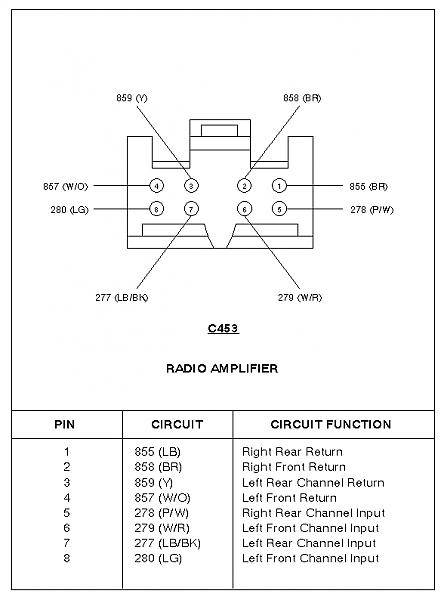 859 (Y)

858 (BR)

857 (W/O)

4

3

2

1

855 (BR)

280 (LG)

8

7

6

5

278 (P/W)

277 (LB/BK)

279 (W/R)

C453

RADIO AMPLIFIER

| PIN | CIRCUIT | CIRCUIT FUNCTION |
|---|---|---|
| 1 | 855 (LB) | Right Rear Return |
| 2 | 858 (BR) | Right Front Return |
| 3 | 859 (Y) | Left Rear Channel Return |
| 4 | 857 (W/O) | Left Front Return |
| 5 | 278 (P/W) | Right Rear Channel Input |
| 6 | 279 (W/R) | Left Front Channel Input |
| 7 | 277 (LB/BK) | Left Rear Channel Input |
| 8 | 280 (LG) | Left Front Channel Input |